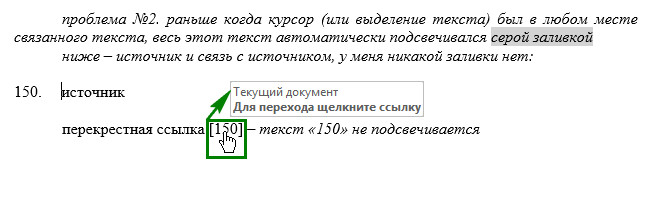 проблема №2. раньше когда курсор (или выделение текста) был в любом месте связанного текста, весь этот текст автоматически подсвечивался серой заливкой

ниже – источник и связь с источником, у меня никакой заливки нет:

150. источник

Текущий документ
Для перехода щелкните ссылку

перекрестная ссылка [150] – текст «150» не подсвечивается